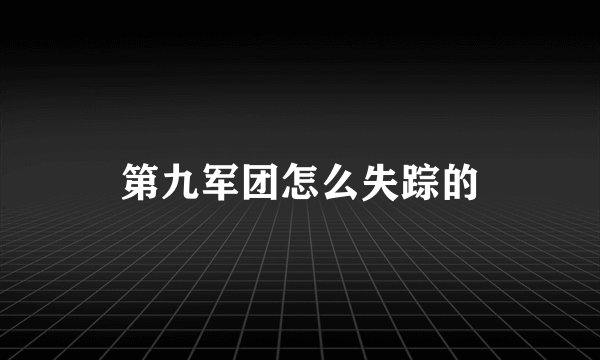 第九军团怎么失踪的